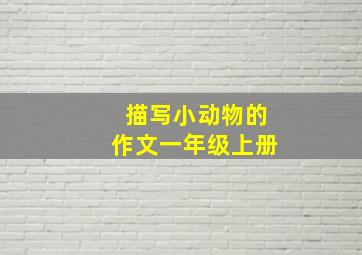 描写小动物的
作文一年级上册